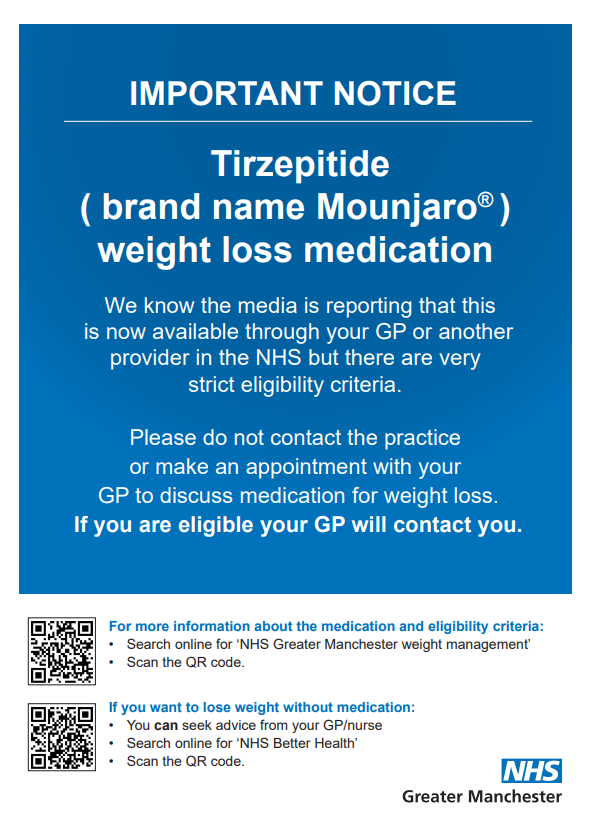 IMPORTANT NOTICE

Tirzepitide
( brand name Mounjaro® )
weight loss medication

We know the media is reporting that this is now available through your GP or another provider in the NHS but there are very strict eligibility criteria.

Please do not contact the practice or make an appointment with your GP to discuss medication for weight loss. If you are eligible your GP will contact you.

For more information about the medication and eligibility criteria:
• Search online for 'NHS Greater Manchester weight management'
• Scan the QR code.

If you want to lose weight without medication:
• You can seek advice from your GP/nurse
• Search online for 'NHS Better Health'
• Scan the QR code.

NHS
Greater Manchester